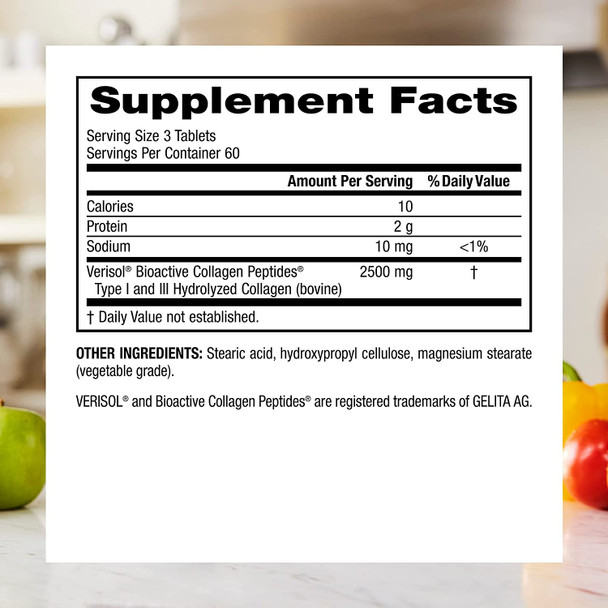 Supplement Facts

Serving Size 3 Tablets
Servings Per Container 60

| | Amount Per Serving | % Daily Value |
|---|---|---|
| Calories | 10 | |
| Protein | 2 g | |
| Sodium | 10 mg | <1% |
| Verisol® Bioactive Collagen Peptides® Type I and III Hydrolyzed Collagen (bovine) | 2500 mg | † |

† Daily Value not established.

OTHER INGREDIENTS: Stearic acid, hydroxypropyl cellulose, magnesium stearate (vegetable grade).

VERISOL® and Bioactive Collagen Peptides® are registered trademarks of GELITA AG.